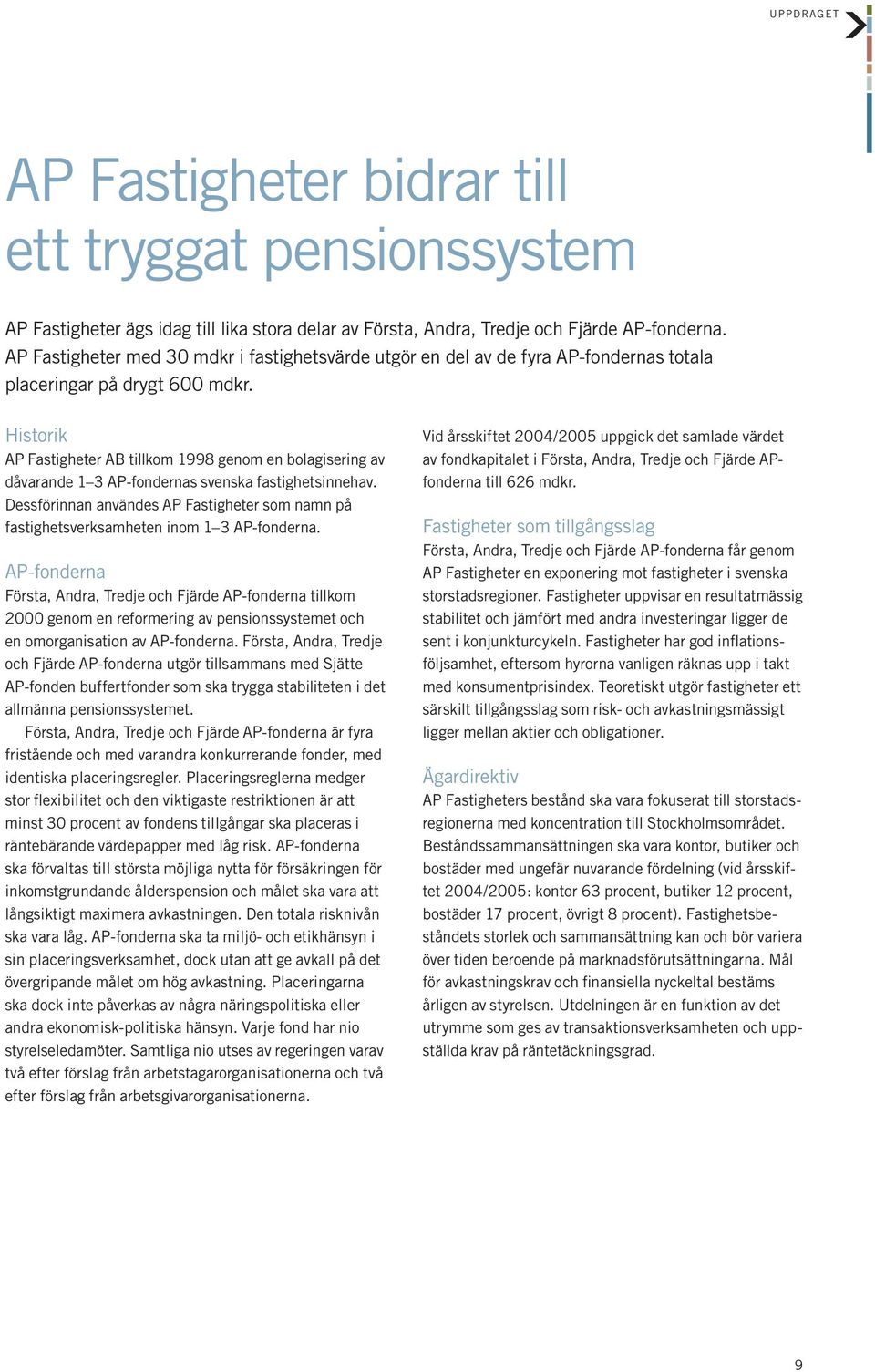 UPPDRAGET

AP Fastigheter bidrar till ett tryggat pensionssystem

AP Fastigheter ägs idag till lika stora delar av Första, Andra, Tredje och Fjärde AP-fonderna. AP Fastigheter med 30 mdkr i fastighetsvärde utgör en del av de fyra AP-fondernas totala placeringar på drygt 600 mdkr.

Historik
AP Fastigheter AB tillkom 1998 genom en bolagisering av dåvarande 1–3 AP-fondernas svenska fastighetsinnehav. Dessförinnan användes AP Fastigheter som namn på fastighetsverksamheten inom 1–3 AP-fonderna.

AP-fonderna
Första, Andra, Tredje och Fjärde AP-fonderna tillkom 2000 genom en reformering av pensionssystemet och en omorganisation av AP-fonderna. Första, Andra, Tredje och Fjärde AP-fonderna utgör tillsammans med Sjätte AP-fonden buffertfonder som ska trygga stabiliteten i det allmänna pensionssystemet.

Första, Andra, Tredje och Fjärde AP-fonderna är fyra fristående och med varandra konkurrerande fonder, med identiska placeringsregler. Placeringsreglerna medger stor flexibilitet och den viktigaste restriktionen är att minst 30 procent av fondens tillgångar ska placeras i räntebärande värdepapper med låg risk. AP-fonderna ska förvaltas till största möjliga nytta för försäkringen för inkomstgrundande ålderspension och målet ska vara att långsiktigt maximera avkastningen. Den totala risknivån ska vara låg. AP-fonderna ska ta miljö- och etikhänsyn i sin placeringsverksamhet, dock utan att ge avkall på det övergripande målet om hög avkastning. Placeringarna ska dock inte påverkas av några näringspolitiska eller andra ekonomisk-politiska hänsyn. Varje fond har nio styrelseledamöter. Samtliga nio utses av regeringen varav två efter förslag från arbetstagarorganisationerna och två efter förslag från arbetsgivarorganisationerna.

Vid årsskiftet 2004/2005 uppgick det samlade värdet av fondkapitalet i Första, Andra, Tredje och Fjärde AP-fonderna till 626 mdkr.

Fastigheter som tillgångsslag
Första, Andra, Tredje och Fjärde AP-fonderna får genom AP Fastigheter en exponering mot fastigheter i svenska storstadsregioner. Fastigheter uppvisar en resultatmässig stabilitet och jämfört med andra investeringar ligger de sent i konjunkturcykeln. Fastigheter har god inflationsföljsamhet, eftersom hyrorna vanligen räknas upp i takt med konsumentprisindex. Teoretiskt utgör fastigheter ett särskilt tillgångsslag som risk- och avkastningsmässigt ligger mellan aktier och obligationer.

Ägardirektiv
AP Fastigheters bestånd ska vara fokuserat till storstadsregionerna med koncentration till Stockholmsområdet. Beståndssammansättningen ska vara kontor, butiker och bostäder med ungefär nuvarande fördelning (vid årsskiftet 2004/2005: kontor 63 procent, butiker 12 procent, bostäder 17 procent, övrigt 8 procent). Fastighetsbeståndets storlek och sammansättning kan och bör variera över tiden beroende på marknadsförutsättningarna. Mål för avkastningskrav och finansiella nyckeltal bestäms årligen av styrelsen. Utdelningen är en funktion av det utrymme som ges av transaktionsverksamheten och uppställda krav på räntetäckningsgrad.

9